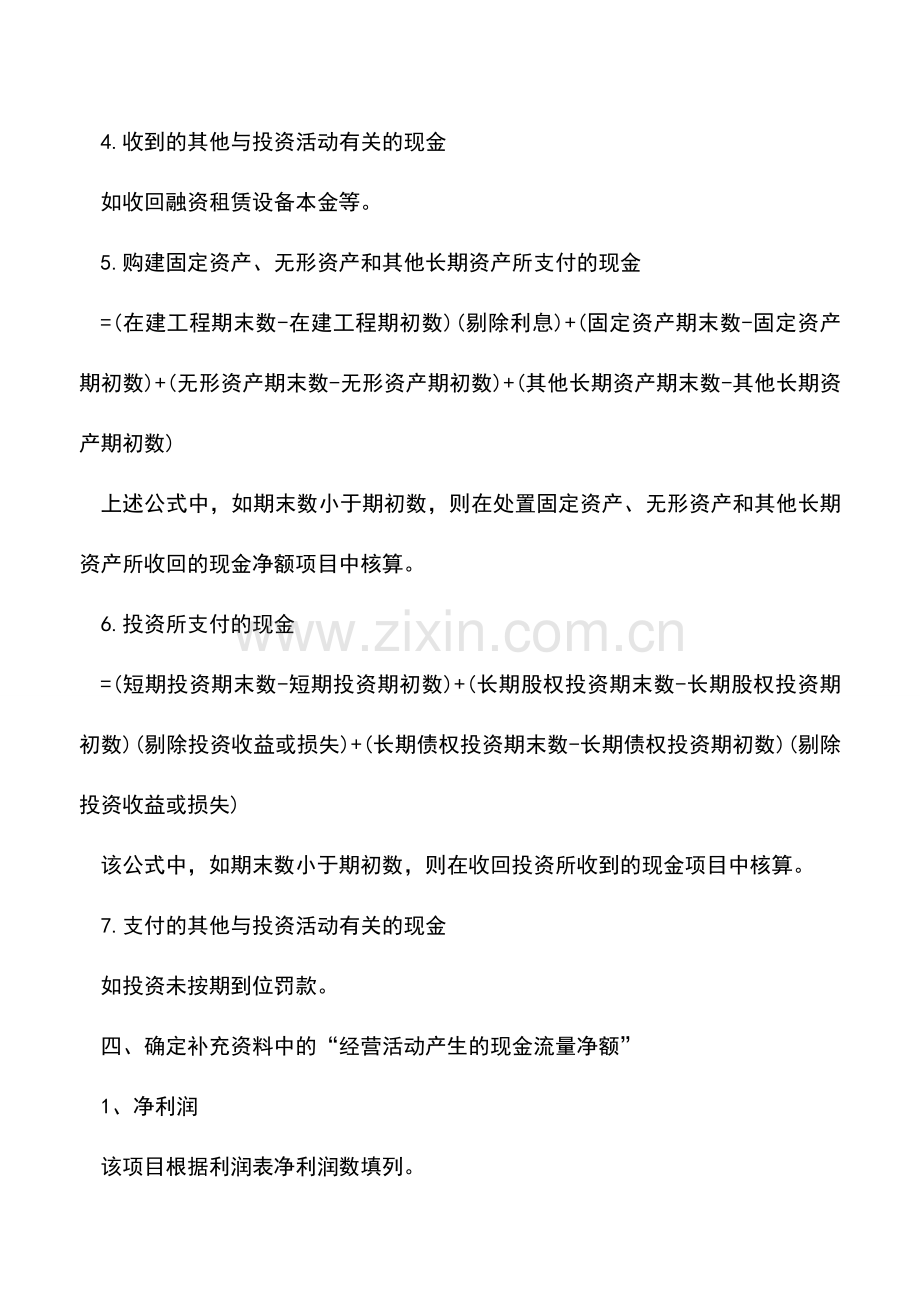 4.收到的其他与投资活动有关的现金

如收回融资租赁设备本金等。

5.购建固定资产、无形资产和其他长期资产所支付的现金

=(在建工程期末数-在建工程期初数)(剔除利息)+(固定资产期末数-固定资产期初数)+(无形资产期末数-无形资产期初数)+(其他长期资产期末数-其他长期资产期初数)

上述公式中，如期末数小于期初数，则在处置固定资产、无形资产和其他长期资产所收回的现金净额项目中核算。

6.投资所支付的现金

www.zixin.com.cn

=(短期投资期末数-短期投资期初数)+(长期股权投资期末数-长期股权投资期初数)(剔除投资收益或损失)+(长期债权投资期末数-长期债权投资期初数)(剔除投资收益或损失)

该公式中，如期末数小于期初数，则在收回投资所收到的现金项目中核算。

7.支付的其他与投资活动有关的现金

如投资未按期到位罚款。

四、确定补充资料中的“经营活动产生的现金流量净额”

1、净利润

该项目根据利润表净利润数填列。